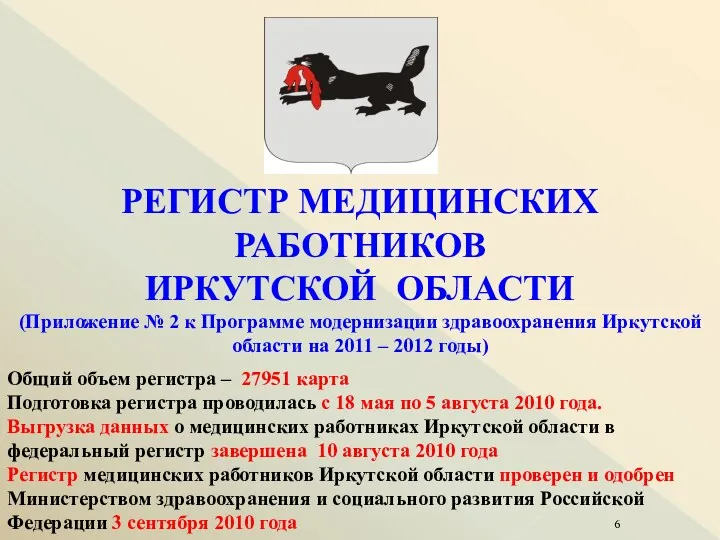 РЕГИСТР МЕДИЦИНСКИХ РАБОТНИКОВ
ИРКУТСКОЙ ОБЛАСТИ
(Приложение № 2 к Программе модернизации здравоохранения Иркутской области на 2011 – 2012 годы)

Общий объем регистра – 27951 карта
Подготовка регистра проводилась с 18 мая по 5 августа 2010 года.
Выгрузка данных о медицинских работниках Иркутской области в федеральный регистр завершена 10 августа 2010 года
Регистр медицинских работников Иркутской области проверен и одобрен Министерством здравоохранения и социального развития Российской Федерации 3 сентября 2010 года

6